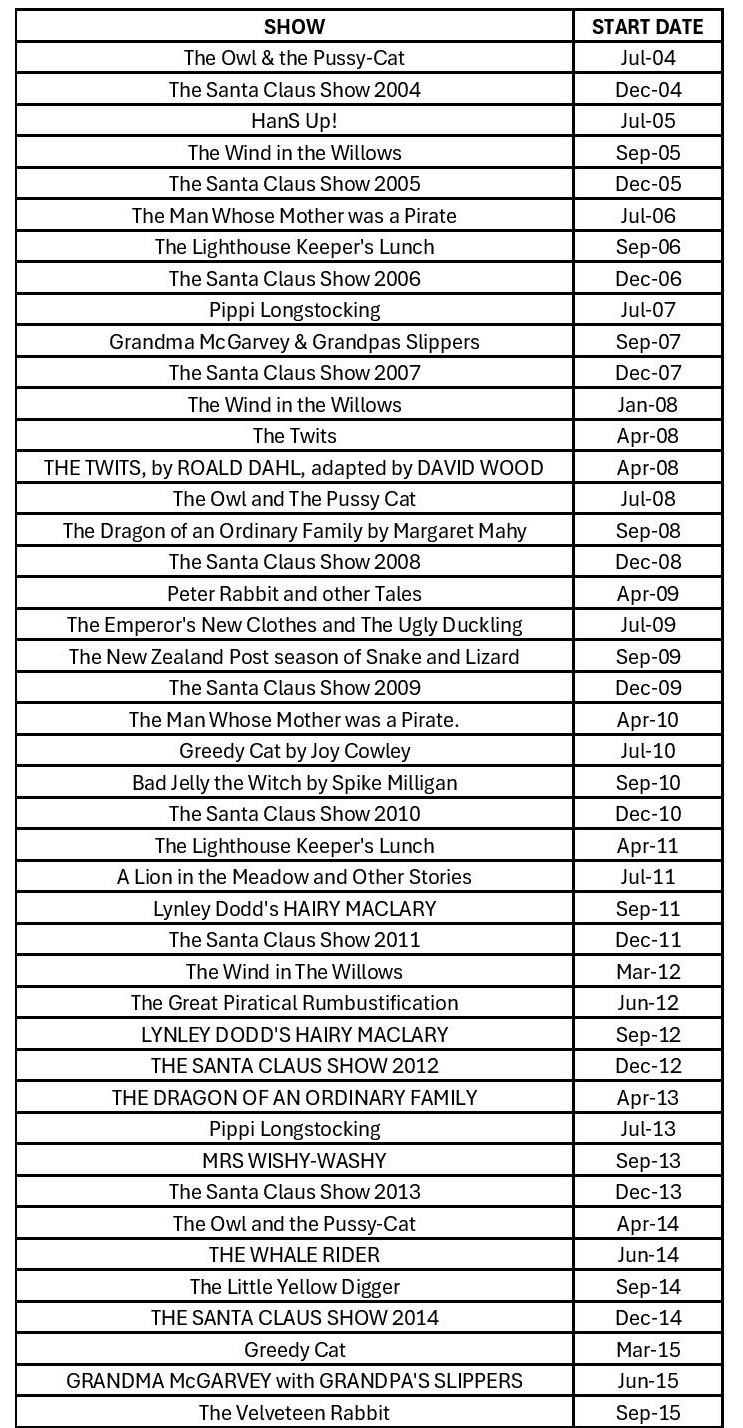 | SHOW | START DATE |
|---|---|
| The Owl & the Pussy-Cat | Jul-04 |
| The Santa Claus Show 2004 | Dec-04 |
| HanS Up! | Jul-05 |
| The Wind in the Willows | Sep-05 |
| The Santa Claus Show 2005 | Dec-05 |
| The Man Whose Mother was a Pirate | Jul-06 |
| The Lighthouse Keeper's Lunch | Sep-06 |
| The Santa Claus Show 2006 | Dec-06 |
| Pippi Longstocking | Jul-07 |
| Grandma McGarvey & Grandpas Slippers | Sep-07 |
| The Santa Claus Show 2007 | Dec-07 |
| The Wind in the Willows | Jan-08 |
| The Twits | Apr-08 |
| THE TWITS, by ROALD DAHL, adapted by DAVID WOOD | Apr-08 |
| The Owl and The Pussy Cat | Jul-08 |
| The Dragon of an Ordinary Family by Margaret Mahy | Sep-08 |
| The Santa Claus Show 2008 | Dec-08 |
| Peter Rabbit and other Tales | Apr-09 |
| The Emperor's New Clothes and The Ugly Duckling | Jul-09 |
| The New Zealand Post season of Snake and Lizard | Sep-09 |
| The Santa Claus Show 2009 | Dec-09 |
| The Man Whose Mother was a Pirate. | Apr-10 |
| Greedy Cat by Joy Cowley | Jul-10 |
| Bad Jelly the Witch by Spike Milligan | Sep-10 |
| The Santa Claus Show 2010 | Dec-10 |
| The Lighthouse Keeper's Lunch | Apr-11 |
| A Lion in the Meadow and Other Stories | Jul-11 |
| Lynley Dodd's HAIRY MACLARY | Sep-11 |
| The Santa Claus Show 2011 | Dec-11 |
| The Wind in The Willows | Mar-12 |
| The Great Piratical Rumbustification | Jun-12 |
| LYNLEY DODD'S HAIRY MACLARY | Sep-12 |
| THE SANTA CLAUS SHOW 2012 | Dec-12 |
| THE DRAGON OF AN ORDINARY FAMILY | Apr-13 |
| Pippi Longstocking | Jul-13 |
| MRS WISHY-WASHY | Sep-13 |
| The Santa Claus Show 2013 | Dec-13 |
| The Owl and the Pussy-Cat | Apr-14 |
| THE WHALE RIDER | Jun-14 |
| The Little Yellow Digger | Sep-14 |
| THE SANTA CLAUS SHOW 2014 | Dec-14 |
| Greedy Cat | Mar-15 |
| GRANDMA McGARVEY with GRANDPA'S SLIPPERS | Jun-15 |
| The Velveteen Rabbit | Sep-15 |